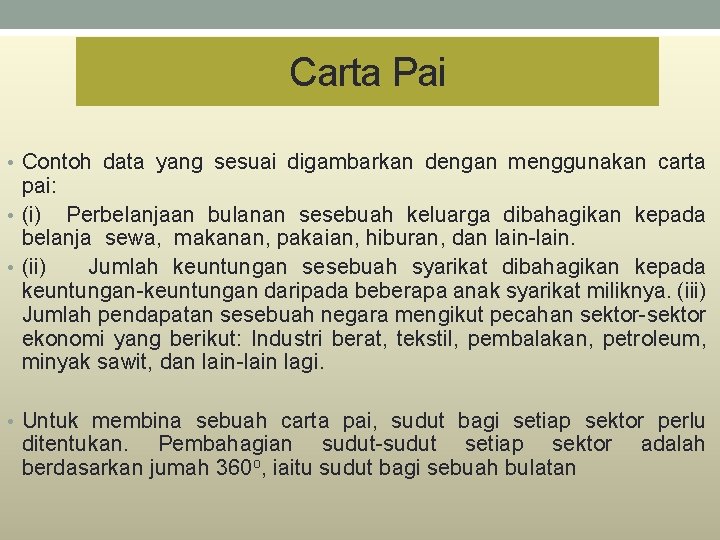 Carta Pai

• Contoh data yang sesuai digambarkan dengan menggunakan carta pai:

• (i) Perbelanjaan bulanan sesebuah keluarga dibahagikan kepada belanja sewa, makanan, pakaian, hiburan, dan lain-lain.

• (ii) Jumlah keuntungan sesebuah syarikat dibahagikan kepada keuntungan-keuntungan daripada beberapa anak syarikat miliknya. (iii) Jumlah pendapatan sesebuah negara mengikut pecahan sektor-sektor ekonomi yang berikut: Industri berat, tekstil, pembalakan, petroleum, minyak sawit, dan lain-lain lagi.

• Untuk membina sebuah carta pai, sudut bagi setiap sektor perlu ditentukan. Pembahagian sudut-sudut setiap sektor adalah berdasarkan jumah $360^o$, iaitu sudut bagi sebuah bulatan